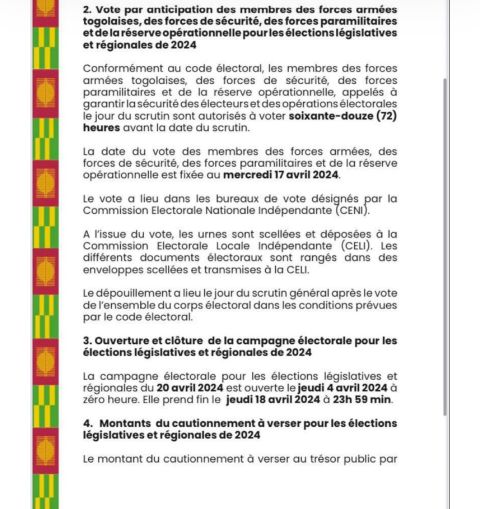 2. Vote par anticipation des membres des forces armées togolaises, des forces de sécurité, des forces paramilitaires et de la réserve opérationnelle pour les élections législatives et régionales de 2024

Conformément au code électoral, les membres des forces armées togolaises, des forces de sécurité, des forces paramilitaires et de la réserve opérationnelle, appelés à garantir la sécurité des électeurs et des opérations électorales le jour du scrutin sont autorisés à voter soixante-douze (72) heures avant la date du scrutin.

La date du vote des membres des forces armées, des forces de sécurité, des forces paramilitaires et de la réserve opérationnelle est fixée au mercredi 17 avril 2024.

Le vote a lieu dans les bureaux de vote désignés par la Commission Electorale Nationale Indépendante (CENI).

A l'issue du vote, les urnes sont scellées et déposées à la Commission Electorale Locale Indépendante (CELI). Les différents documents électoraux sont rangés dans des enveloppes scellées et transmises à la CELI.

Le dépouillement a lieu le jour du scrutin général après le vote de l'ensemble du corps électoral dans les conditions prévues par le code électoral.

3. Ouverture et clôture de la campagne électorale pour les élections législatives et régionales de 2024

La campagne électorale pour les élections législatives et régionales du 20 avril 2024 est ouverte le jeudi 4 avril 2024 à zéro heure. Elle prend fin le jeudi 18 avril 2024 à 23h 59 min.

4. Montants du cautionnement à verser pour les élections législatives et régionales de 2024

Le montant du cautionnement à verser au trésor public par